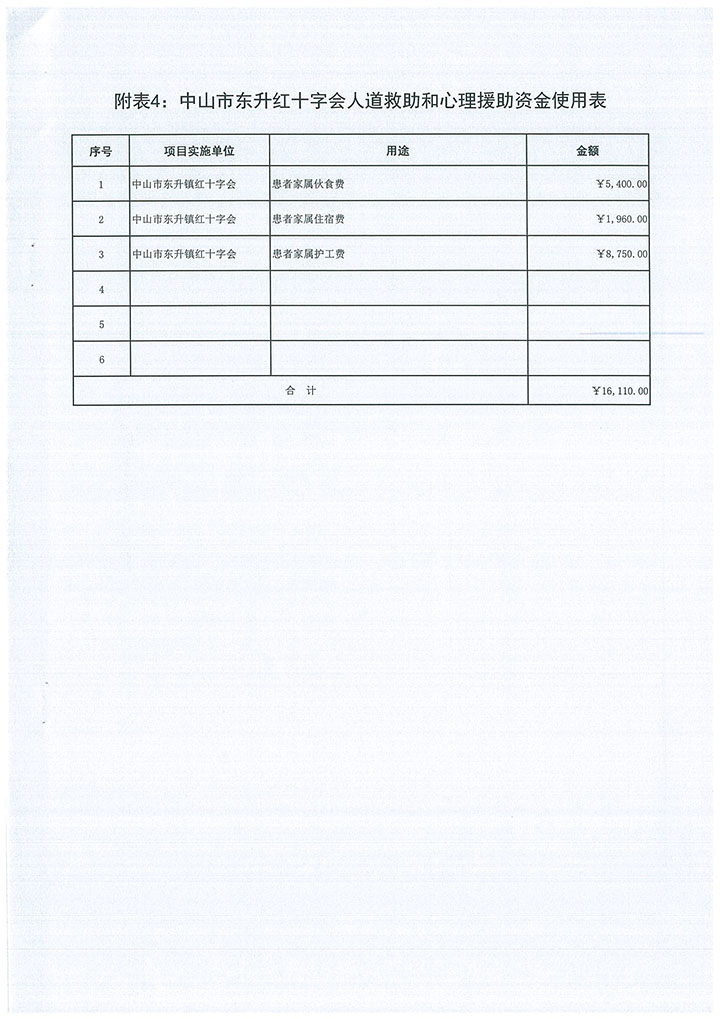 附表4：中山市东升红十字会人道救助和心理援助资金使用表

| 序号 | 项目实施单位 | 用途 | 金额 |
|---|---|---|---|
| 1 | 中山市东升镇红十字会 | 患者家属伙食费 | ￥5,400.00 |
| 2 | 中山市东升镇红十字会 | 患者家属住宿费 | ￥1,960.00 |
| 3 | 中山市东升镇红十字会 | 患者家属护工费 | ￥8,750.00 |
| 4 | | | |
| 5 | | | |
| 6 | | | |
| 合　计 | | | ￥16,110.00 |